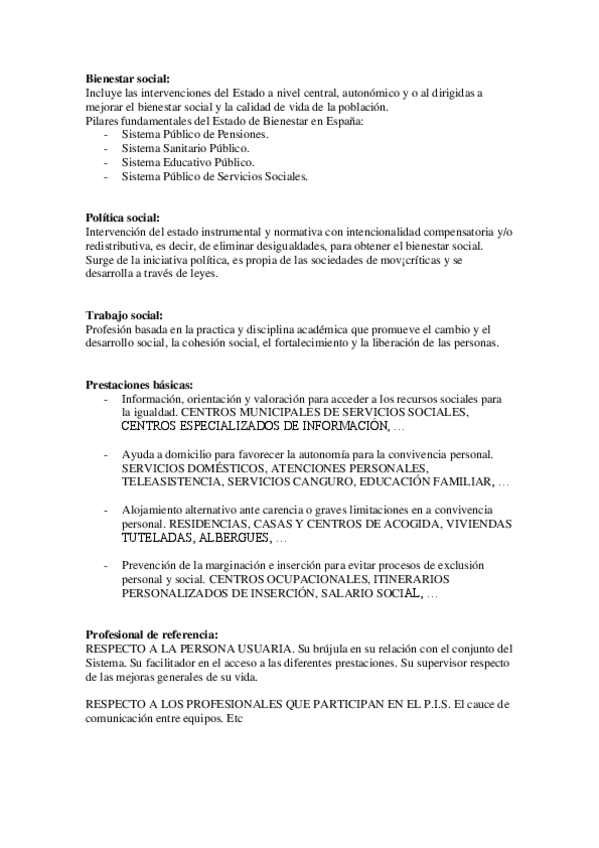 **Bienestar social:**
Incluye las intervenciones del Estado a nivel central, autonómico y o al dirigidas a mejorar el bienestar social y la calidad de vida de la población.
Pilares fundamentales del Estado de Bienestar en España:
- Sistema Público de Pensiones.
- Sistema Sanitario Público.
- Sistema Educativo Público.
- Sistema Público de Servicios Sociales.

**Política social:**
Intervención del estado instrumental y normativa con intencionalidad compensatoria y/o redistributiva, es decir, de eliminar desigualdades, para obtener el bienestar social.
Surge de la iniciativa política, es propia de las sociedades de mov¡críticas y se desarrolla a través de leyes.

**Trabajo social:**
Profesión basada en la practica y disciplina académica que promueve el cambio y el desarrollo social, la cohesión social, el fortalecimiento y la liberación de las personas.

**Prestaciones básicas:**
- Información, orientación y valoración para acceder a los recursos sociales para la igualdad. CENTROS MUNICIPALES DE SERVICIOS SOCIALES, CENTROS ESPECIALIZADOS DE INFORMACIÓN, …

- Ayuda a domicilio para favorecer la autonomía para la convivencia personal. SERVICIOS DOMÉSTICOS, ATENCIONES PERSONALES, TELEASISTENCIA, SERVICIOS CANGURO, EDUCACIÓN FAMILIAR, …

- Alojamiento alternativo ante carencia o graves limitaciones en a convivencia personal. RESIDENCIAS, CASAS Y CENTROS DE ACOGIDA, VIVIENDAS TUTELADAS, ALBERGUES, …

- Prevención de la marginación e inserción para evitar procesos de exclusión personal y social. CENTROS OCUPACIONALES, ITINERARIOS PERSONALIZADOS DE INSERCIÓN, SALARIO SOCIAL, …

**Profesional de referencia:**
RESPECTO A LA PERSONA USUARIA. Su brújula en su relación con el conjunto del Sistema. Su facilitador en el acceso a las diferentes prestaciones. Su supervisor respecto de las mejoras generales de su vida.

RESPECTO A LOS PROFESIONALES QUE PARTICIPAN EN EL P.I.S. El cauce de comunicación entre equipos. Etc